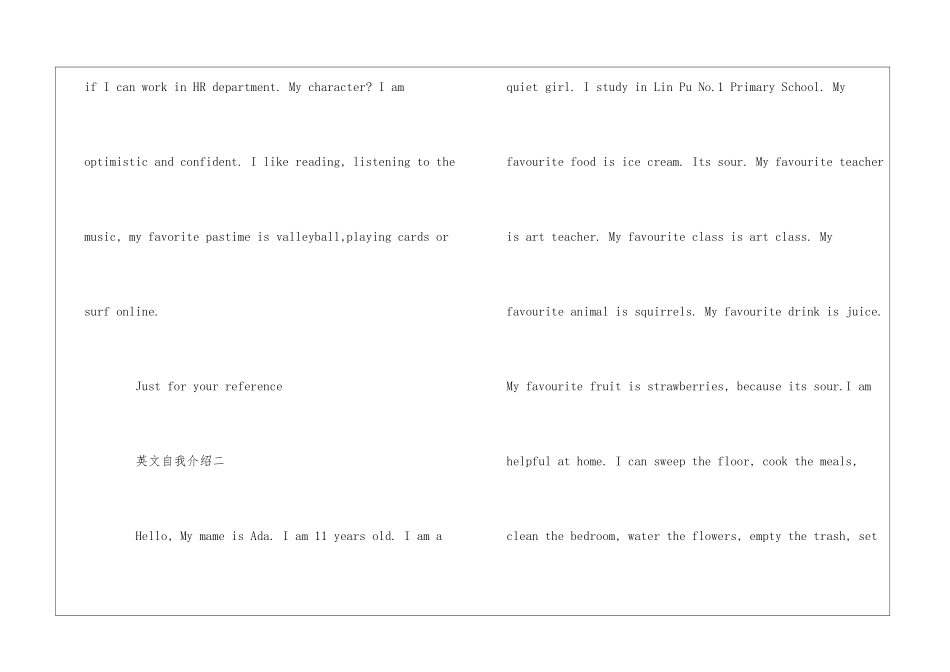 if I can work in HR department. My character? I am optimistic and confident. I like reading, listening to the music, my favorite pastime is valleyball,playing cards or surf online.

Just for your reference

英文自我介绍二

Hello, My mame is Ada. I am 11 years old. I am a quiet girl. I study in Lin Pu No.1 Primary School. My favourite food is ice cream. Its sour. My favourite teacher is art teacher. My favourite class is art class. My favourite animal is squirrels. My favourite drink is juice. My favourite fruit is strawberries, because its sour.I am helpful at home. I can sweep the floor, cook the meals, clean the bedroom, water the flowers, empty the trash, set